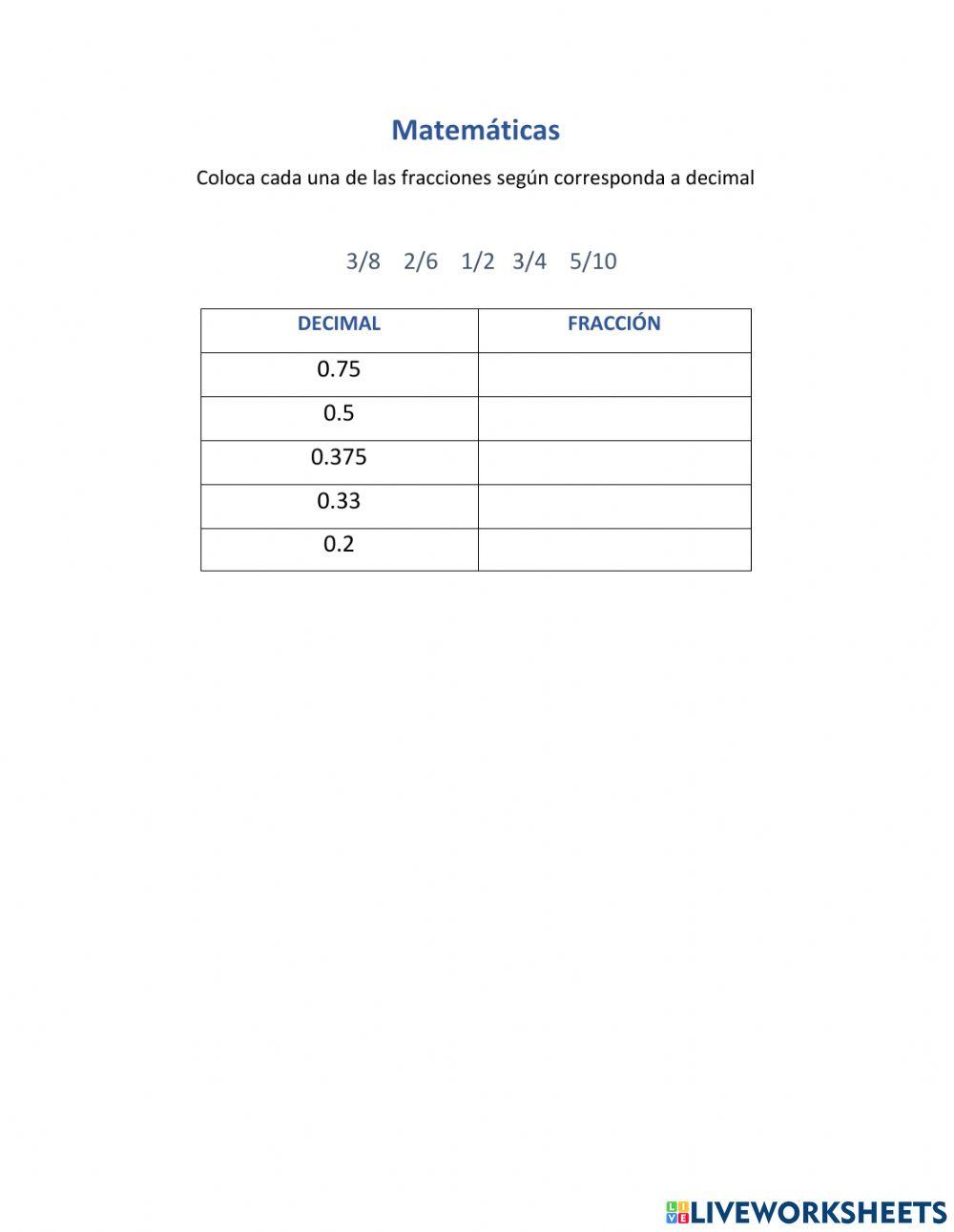 Matemáticas

Coloca cada una de las fracciones según corresponda a decimal

3/8 2/6 1/2 3/4 5/10

| DECIMAL | FRACCIÓN |
|---|---|
| 0.75 | |
| 0.5 | |
| 0.375 | |
| 0.33 | |
| 0.2 | |

LIVEWORKSHEETS